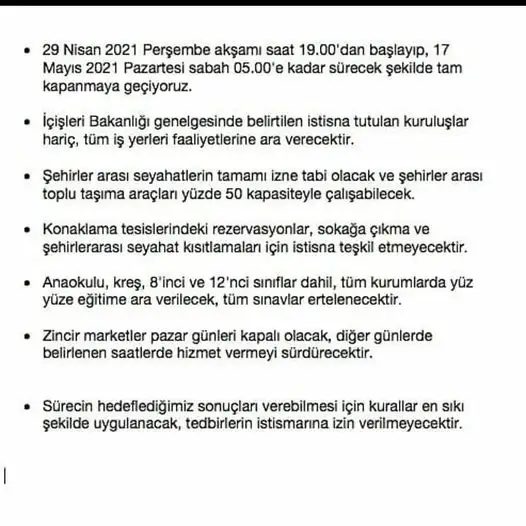 • 29 Nisan 2021 Perşembe akşamı saat 19.00'dan başlayıp, 17 Mayıs 2021 Pazartesi sabah 05.00'e kadar sürecek şekilde tam kapanmaya geçiyoruz.

• İçişleri Bakanlığı genelgesinde belirtilen istisna tutulan kuruluşlar hariç, tüm iş yerleri faaliyetlerine ara verecektir.

• Şehirler arası seyahatlerin tamamı izne tabi olacak ve şehirler arası toplu taşıma araçları yüzde 50 kapasiteyle çalışabilecek.

• Konaklama tesislerindeki rezervasyonlar, sokağa çıkma ve şehirlerarası seyahat kısıtlamaları için istisna teşkil etmeyecektir.

• Anaokulu, kreş, 8'inci ve 12'nci sınıflar dahil, tüm kurumlarda yüz yüze eğitime ara verilecek, tüm sınavlar ertelenecektir.

• Zincir marketler pazar günleri kapalı olacak, diğer günlerde belirlenen saatlerde hizmet vermeyi sürdürecektir.

• Sürecin hedeflediğimiz sonuçları verebilmesi için kurallar en sıkı şekilde uygulanacak, tedbirlerin istismarına izin verilmeyecektir.